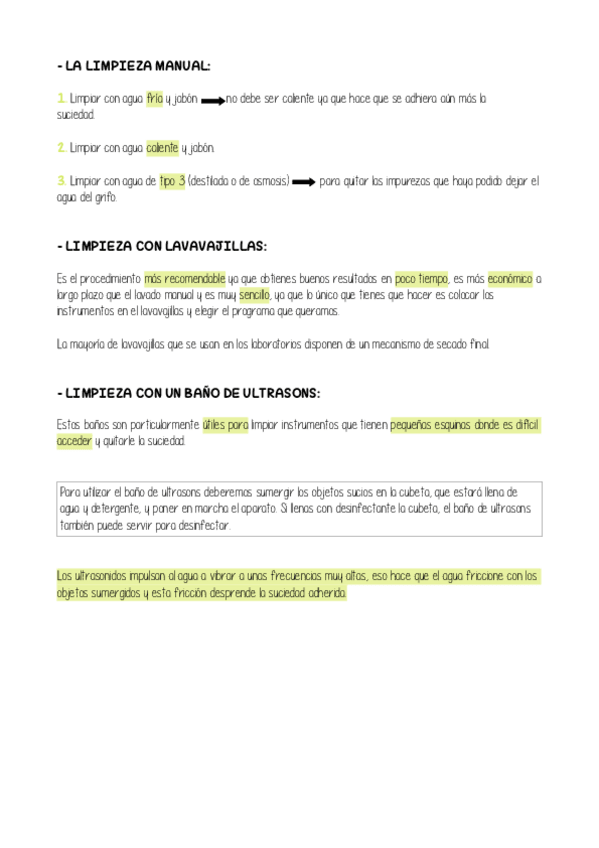 - LA LIMPIEZA MANUAL:

1. Limpiar con agua fría y jabón → no debe ser caliente ya que hace que se adhiera aún más la suciedad.

2. Limpiar con agua caliente y jabón.

3. Limpiar con agua de tipo 3 (destilada o de osmosis) → para quitar las impurezas que haya podido dejar el agua del grifo.

- LIMPIEZA CON LAVAVAJILLAS:

Es el procedimiento más recomendable ya que obtienes buenos resultados en poco tiempo, es más económico a largo plazo que el lavado manual y es muy sencillo, ya que lo único que tienes que hacer es colocar los instrumentos en el lavavajillas y elegir el programa que queramos.

La mayoría de lavavajillas que se usan en los laboratorios disponen de un mecanismo de secado final.

- LIMPIEZA CON UN BAÑO DE ULTRASONS:

Estos baños son particularmente útiles para limpiar instrumentos que tienen pequeñas esquinas donde es difícil acceder y quitarle la suciedad.

Para utilizar el baño de ultrasons deberemos sumergir los objetos sucios en la cubeta, que estará llena de agua y detergente, y poner en marcha el aparato. Si llenas con desinfectante la cubeta, el baño de ultrasons también puede servir para desinfectar.

Los ultrasonidos impulsan al agua a vibrar a unas frecuencias muy altas, eso hace que el agua friccione con los objetos sumergidos y esta fricción desprende la suciedad adherida.